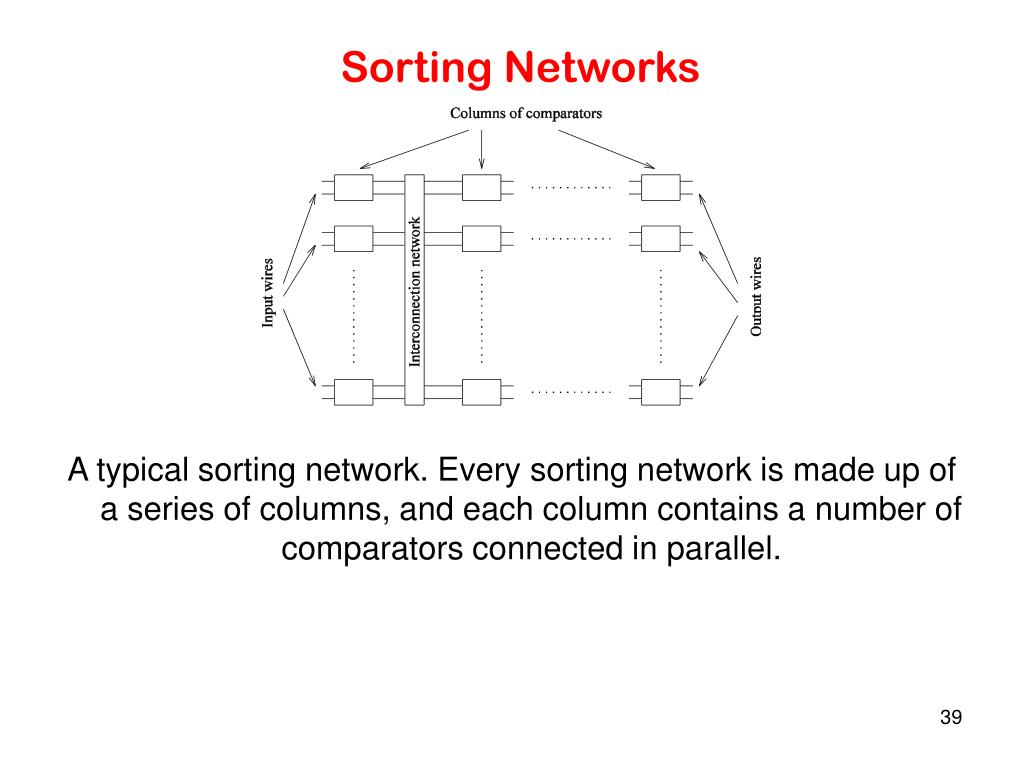 Sorting Networks

Columns of comparators

Input wires

Interconnection network

Output wires

A typical sorting network. Every sorting network is made up of a series of columns, and each column contains a number of comparators connected in parallel.

39